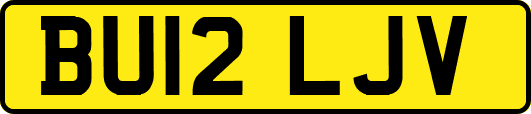 BU12 LJV